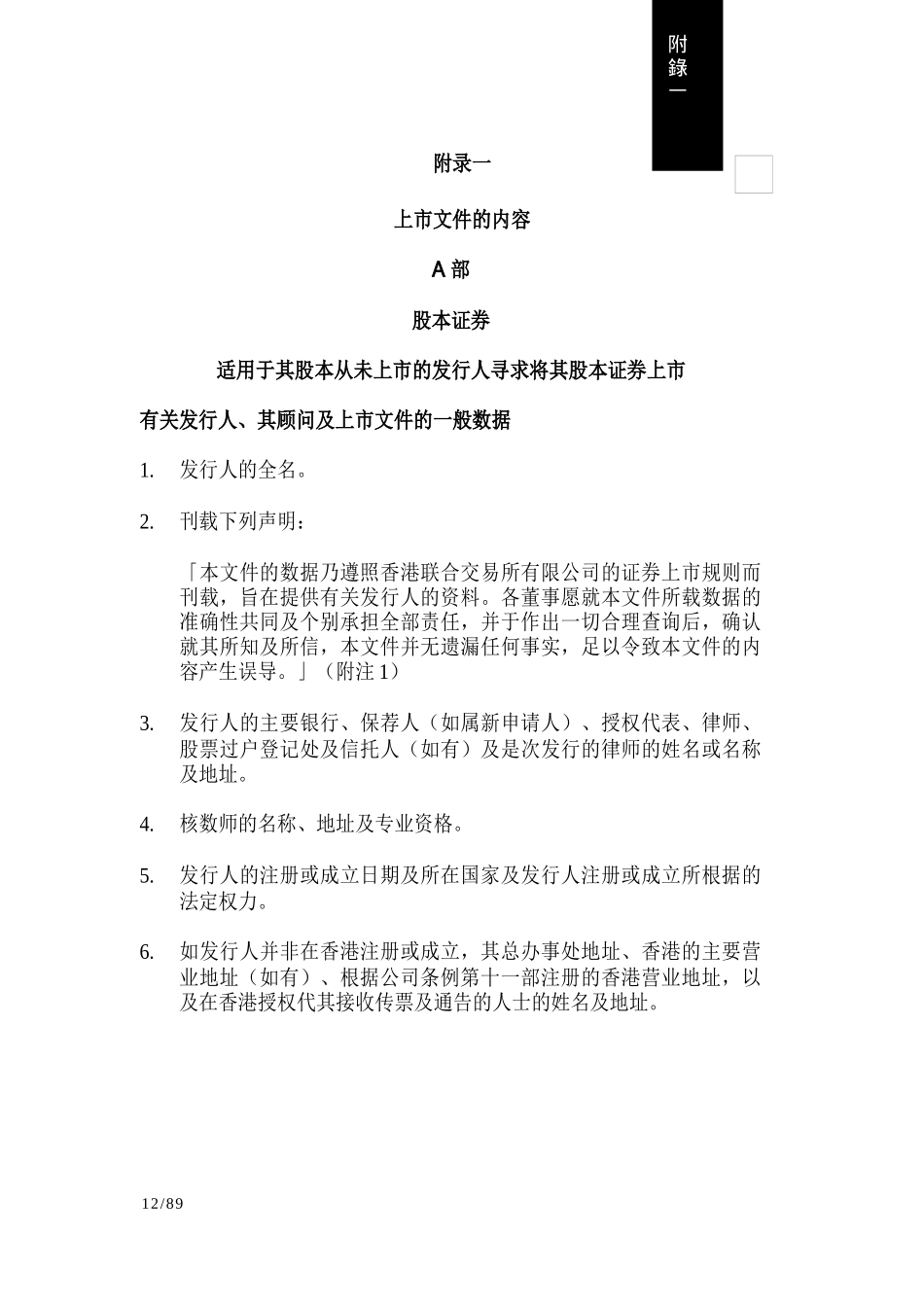 附錄一

附录一

上市文件的内容

A 部

股本证券

适用于其股本从未上市的发行人寻求将其股本证券上市

有关发行人、其顾问及上市文件的一般数据

1. 发行人的全名。

2. 刊载下列声明：

「本文件的数据乃遵照香港联合交易所有限公司的证券上市规则而刊载，旨在提供有关发行人的资料。各董事愿就本文件所载数据的准确性共同及个别承担全部责任，并于作出一切合理查询后，确认就其所知及所信，本文件并无遗漏任何事实，足以令致本文件的内容产生误导。」（附注 1）

3. 发行人的主要银行、保荐人（如属新申请人）、授权代表、律师、股票过户登记处及信托人（如有）及是次发行的律师的姓名或名称及地址。

4. 核数师的名称、地址及专业资格。

5. 发行人的注册或成立日期及所在国家及发行人注册或成立所根据的法定权力。

6. 如发行人并非在香港注册或成立，其总办事处地址、香港的主要营业地址（如有）、根据公司条例第十一部注册的香港营业地址，以及在香港授权代其接收传票及通告的人士的姓名及地址。

12/89